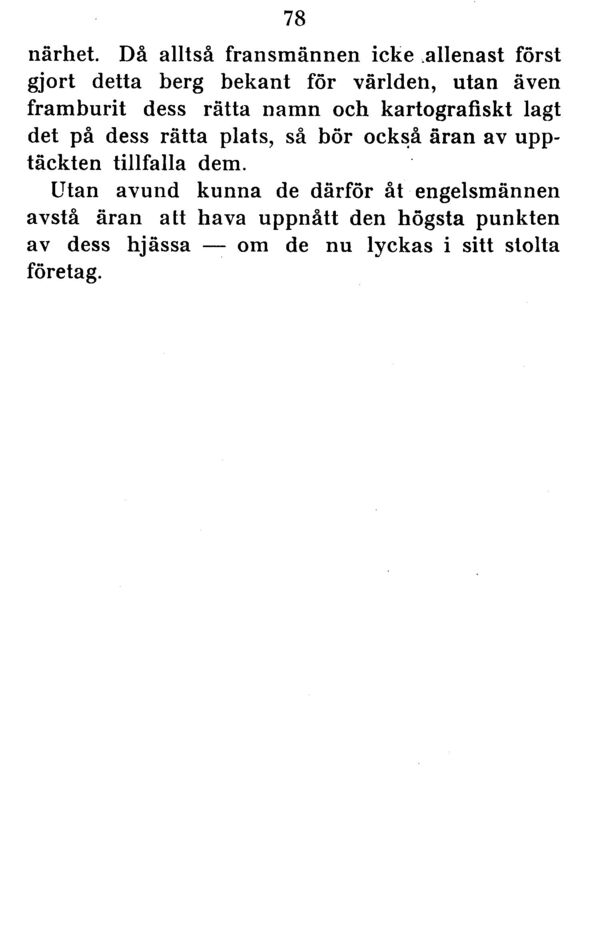 78

närhet. Då alltså fransmännen icke allenast först gjort detta berg bekant för världen, utan även framburit dess rätta namn och kartografiskt lagt det på dess rätta plats, så bör också äran av upptäckten tillfalla dem.

Utan avund kunna de därför åt engelsmännen avstå äran att hava uppnått den högsta punkten av dess hjässa — om de nu lyckas i sitt stolta företag.